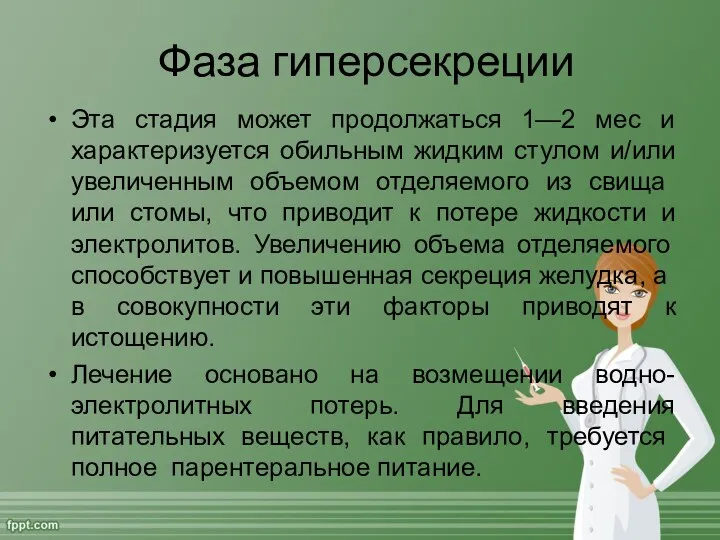 Фаза гиперсекреции

• Эта стадия может продолжаться 1—2 мес и характеризуется обильным жидким стулом и/или увеличенным объемом отделяемого из свища или стомы, что приводит к потере жидкости и электролитов. Увеличению объема отделяемого способствует и повышенная секреция желудка, а в совокупности эти факторы приводят к истощению.

• Лечение основано на возмещении водно-электролитных потерь. Для введения питательных веществ, как правило, требуется полное парентеральное питание.

fppt.com